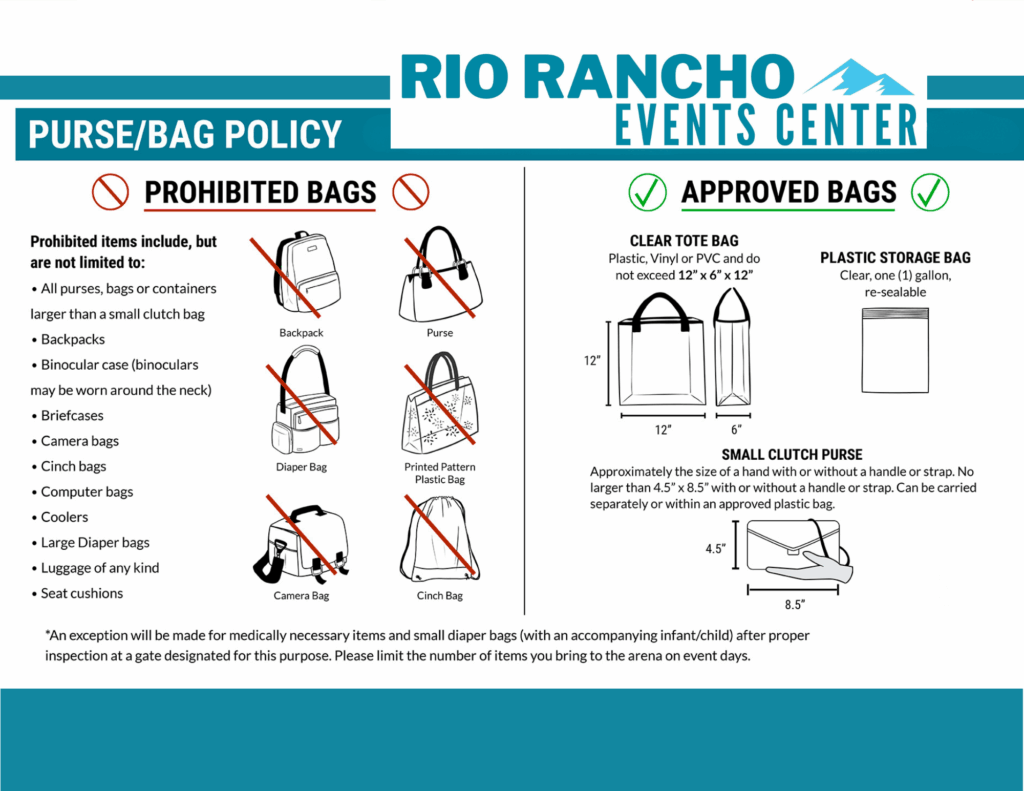 RIO RANCHO
EVENTS CENTER

PURSE/BAG POLICY

PROHIBITED BAGS

Prohibited items include, but are not limited to:

• All purses, bags or containers larger than a small clutch bag
• Backpacks
• Binocular case (binoculars may be worn around the neck)
• Briefcases
• Camera bags
• Cinch bags
• Computer bags
• Coolers
• Large Diaper bags
• Luggage of any kind
• Seat cushions

Backpack

Purse

Diaper Bag

Printed Pattern Plastic Bag

Camera Bag

Cinch Bag

APPROVED BAGS

CLEAR TOTE BAG
Plastic, Vinyl or PVC and do not exceed 12" x 6" x 12"

12"

12"

6"

PLASTIC STORAGE BAG
Clear, one (1) gallon, re-sealable

SMALL CLUTCH PURSE
Approximately the size of a hand with or without a handle or strap. No larger than 4.5" x 8.5" with or without a handle or strap. Can be carried separately or within an approved plastic bag.

4.5"

8.5"

*An exception will be made for medically necessary items and small diaper bags (with an accompanying infant/child) after proper inspection at a gate designated for this purpose. Please limit the number of items you bring to the arena on event days.